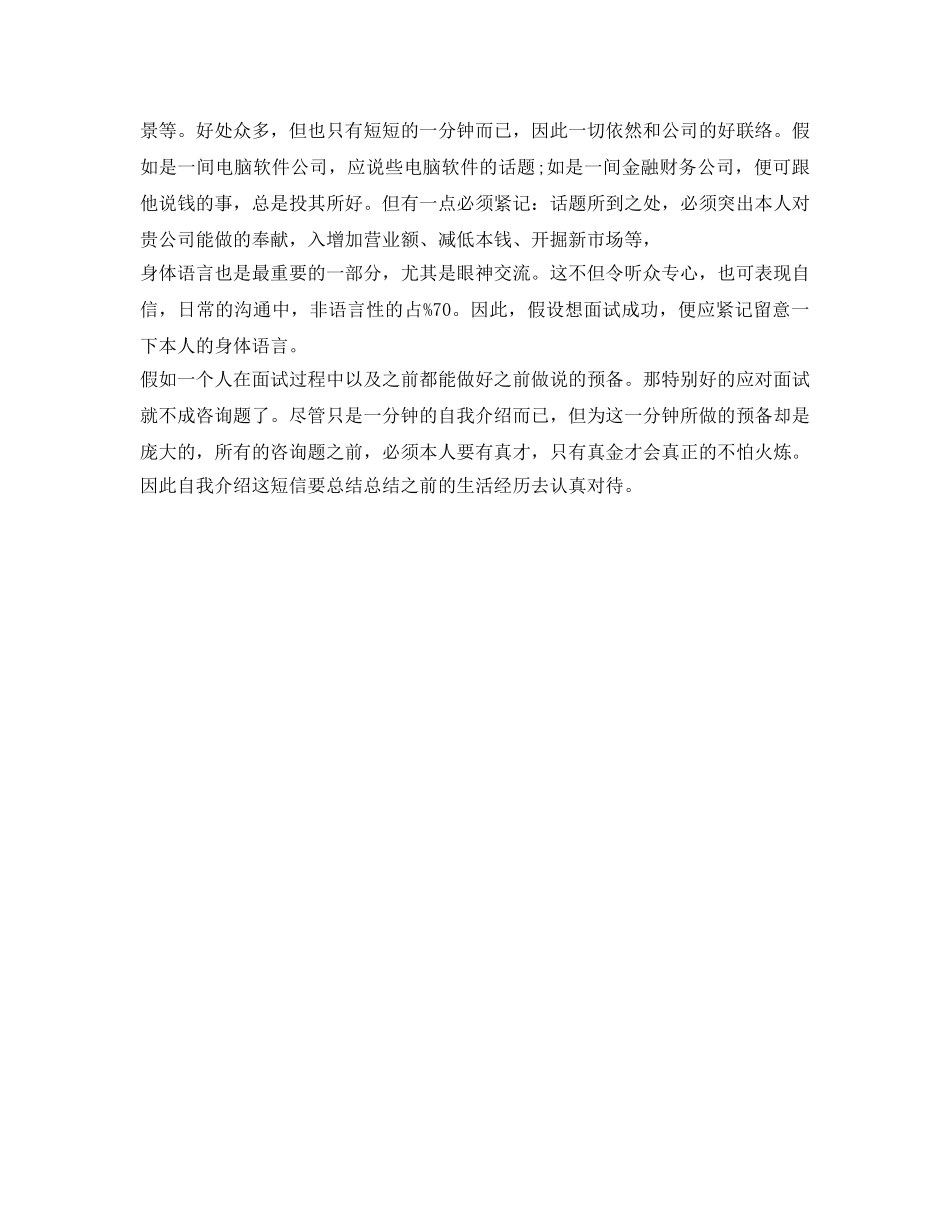 景等。好处众多，但也只有短短的一分钟而已，因此一切依然和公司的好联络。假如是一间电脑软件公司，应说些电脑软件的话题;如是一间金融财务公司，便可跟他说钱的事，总是投其所好。但有一点必须紧记：话题所到之处，必须突出本人对贵公司能做的奉献，入增加营业额、减低本钱、开掘新市场等，

身体语言也是最重要的一部分，尤其是眼神交流。这不但令听众专心，也可表现自信，日常的沟通中，非语言性的占%70。因此，假设想面试成功，便应紧记留意一下本人的身体语言。

假如一个人在面试过程中以及之前都能做好之前做说的预备。那特别好的应对面试就不成咨询题了。尽管只是一分钟的自我介绍而已，但为这一分钟所做的预备却是庞大的，所有的咨询题之前，必须本人要有真才，只有真金才会真正的不怕火炼。因此自我介绍这短信要总结总结之前的生活经历去认真对待。